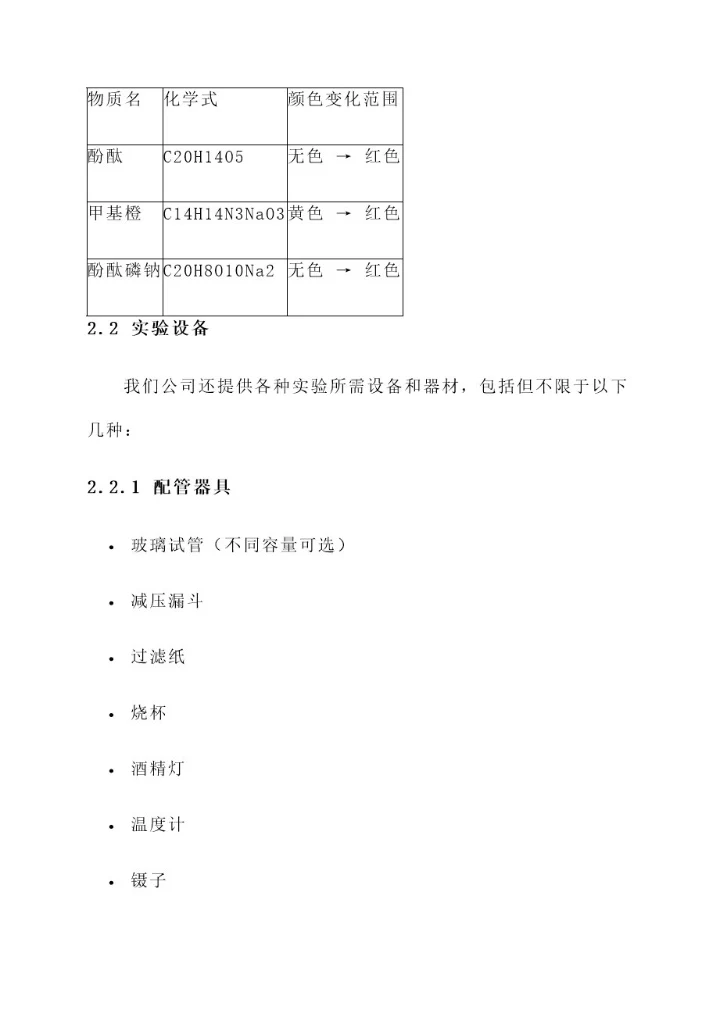 | 物质名 | 化学式 | 颜色变化范围 |
|---|---|---|
| 酚酞 | C20H14O5 | 无色 → 红色 |
| 甲基橙 | C14H14N3NaO3 | 黄色 → 红色 |
| 酚酞磷钠 | C20H8O10Na2 | 无色 → 红色 |

2.2 实验设备

我们公司还提供各种实验所需设备和器材，包括但不限于以下几种：

2.2.1 配管器具

• 玻璃试管（不同容量可选）

• 减压漏斗

• 过滤纸

• 烧杯

• 酒精灯

• 温度计

• 镊子